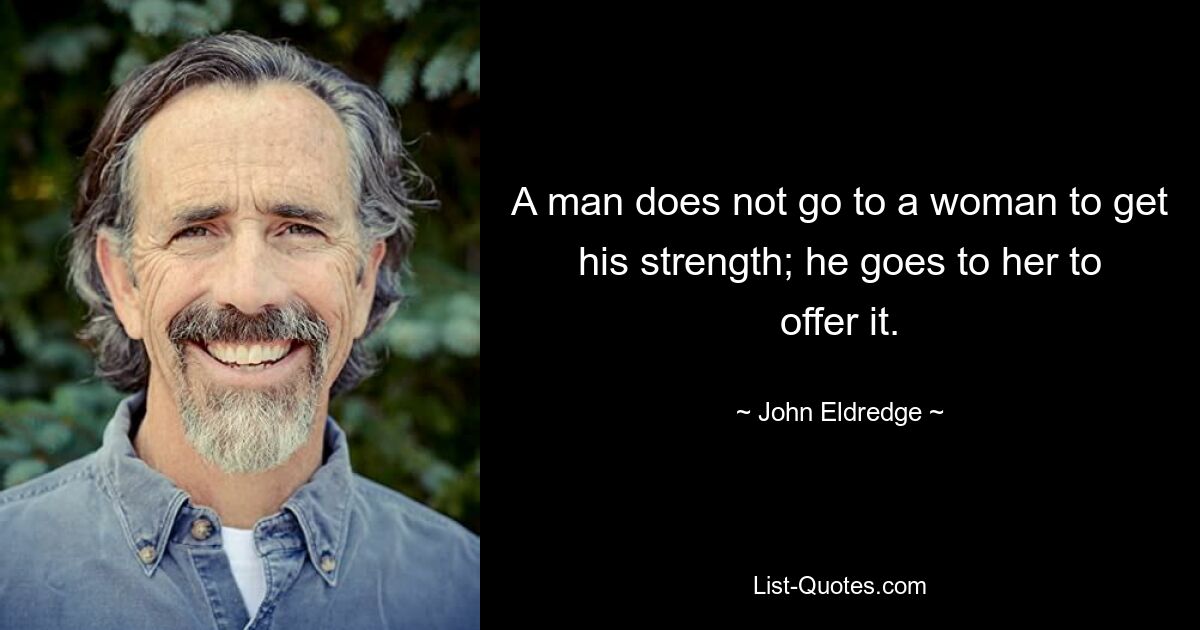 A man does not go to a woman to get his strength; he goes to her to offer it.

~ John Eldredge ~

List-Quotes.com